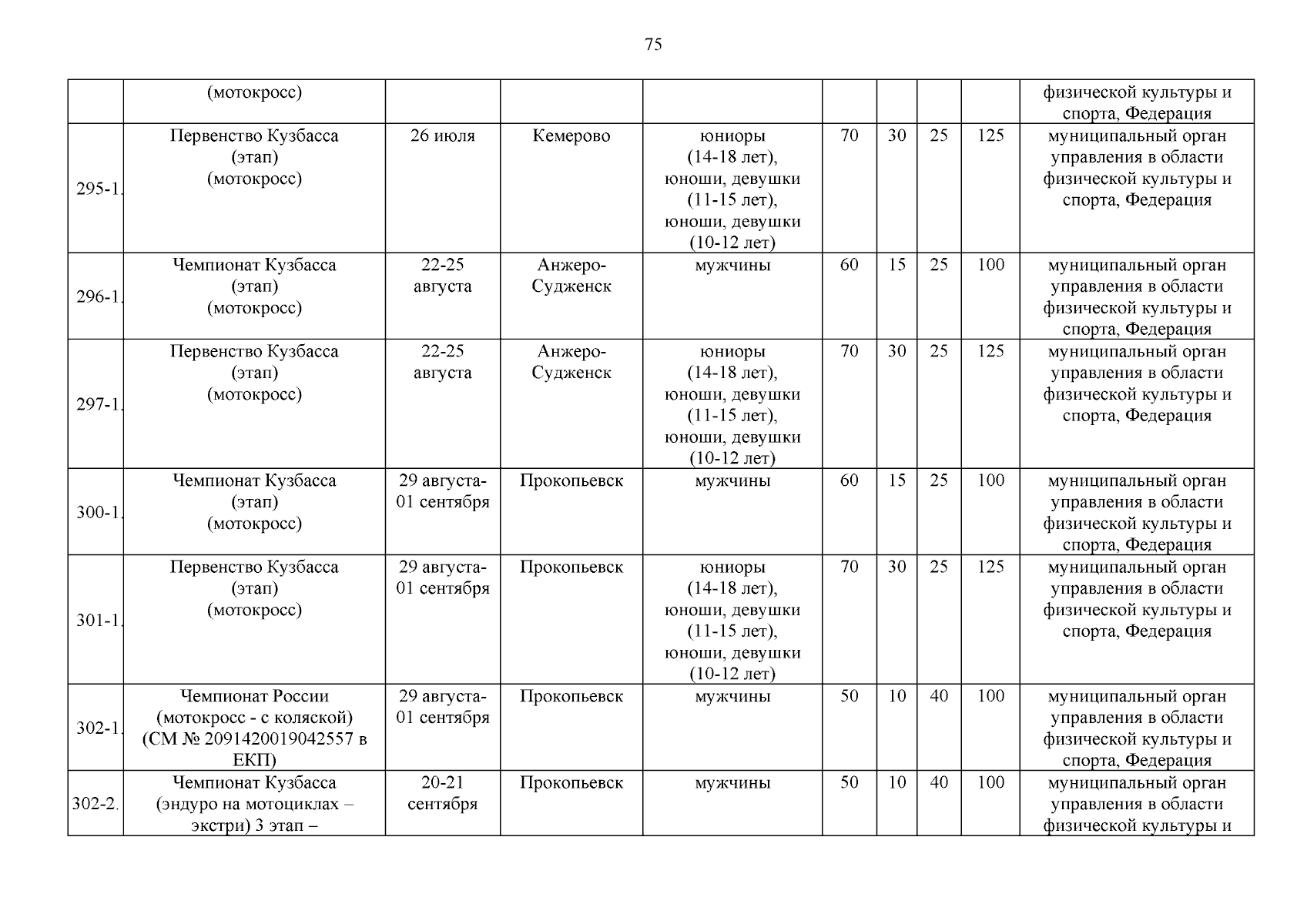 75

|  |  |  |  |  |  |  |  |  |  |
|---|---|---|---|---|---|---|---|---|---|
|  | (мотокросс) |  |  |  |  |  |  |  | физической культуры и спорта, Федерация |
| 295-1. | Первенство Кузбасса (этап) (мотокросс) | 26 июля | Кемерово | юниоры (14-18 лет), юноши, девушки (11-15 лет), юноши, девушки (10-12 лет) | 70 | 30 | 25 | 125 | муниципальный орган управления в области физической культуры и спорта, Федерация |
| 296-1. | Чемпионат Кузбасса (этап) (мотокросс) | 22-25 августа | Анжеро-Судженск | мужчины | 60 | 15 | 25 | 100 | муниципальный орган управления в области физической культуры и спорта, Федерация |
| 297-1. | Первенство Кузбасса (этап) (мотокросс) | 22-25 августа | Анжеро-Судженск | юниоры (14-18 лет), юноши, девушки (11-15 лет), юноши, девушки (10-12 лет) | 70 | 30 | 25 | 125 | муниципальный орган управления в области физической культуры и спорта, Федерация |
| 300-1. | Чемпионат Кузбасса (этап) (мотокросс) | 29 августа-01 сентября | Прокопьевск | мужчины | 60 | 15 | 25 | 100 | муниципальный орган управления в области физической культуры и спорта, Федерация |
| 301-1. | Первенство Кузбасса (этап) (мотокросс) | 29 августа-01 сентября | Прокопьевск | юниоры (14-18 лет), юноши, девушки (11-15 лет), юноши, девушки (10-12 лет) | 70 | 30 | 25 | 125 | муниципальный орган управления в области физической культуры и спорта, Федерация |
| 302-1. | Чемпионат России (мотокросс - с коляской) (СМ № 2091420019042557 в ЕКП) | 29 августа-01 сентября | Прокопьевск | мужчины | 50 | 10 | 40 | 100 | муниципальный орган управления в области физической культуры и спорта, Федерация |
| 302-2. | Чемпионат Кузбасса (эндуро на мотоциклах – экстри) 3 этап – | 20-21 сентября | Прокопьевск | мужчины | 50 | 10 | 40 | 100 | муниципальный орган управления в области физической культуры и |